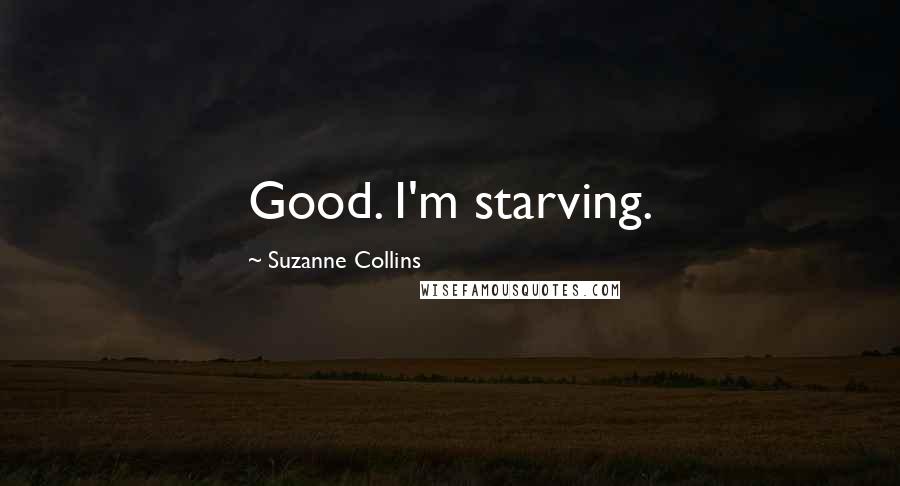 Good. I'm starving.

~ Suzanne Collins

WISEFAMOUSQUOTES.COM